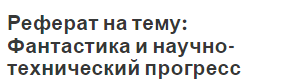 Реферат на тему: Фантастика и научно-технический прогресс